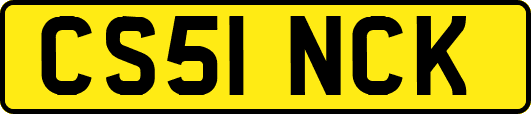 CS51 NCK